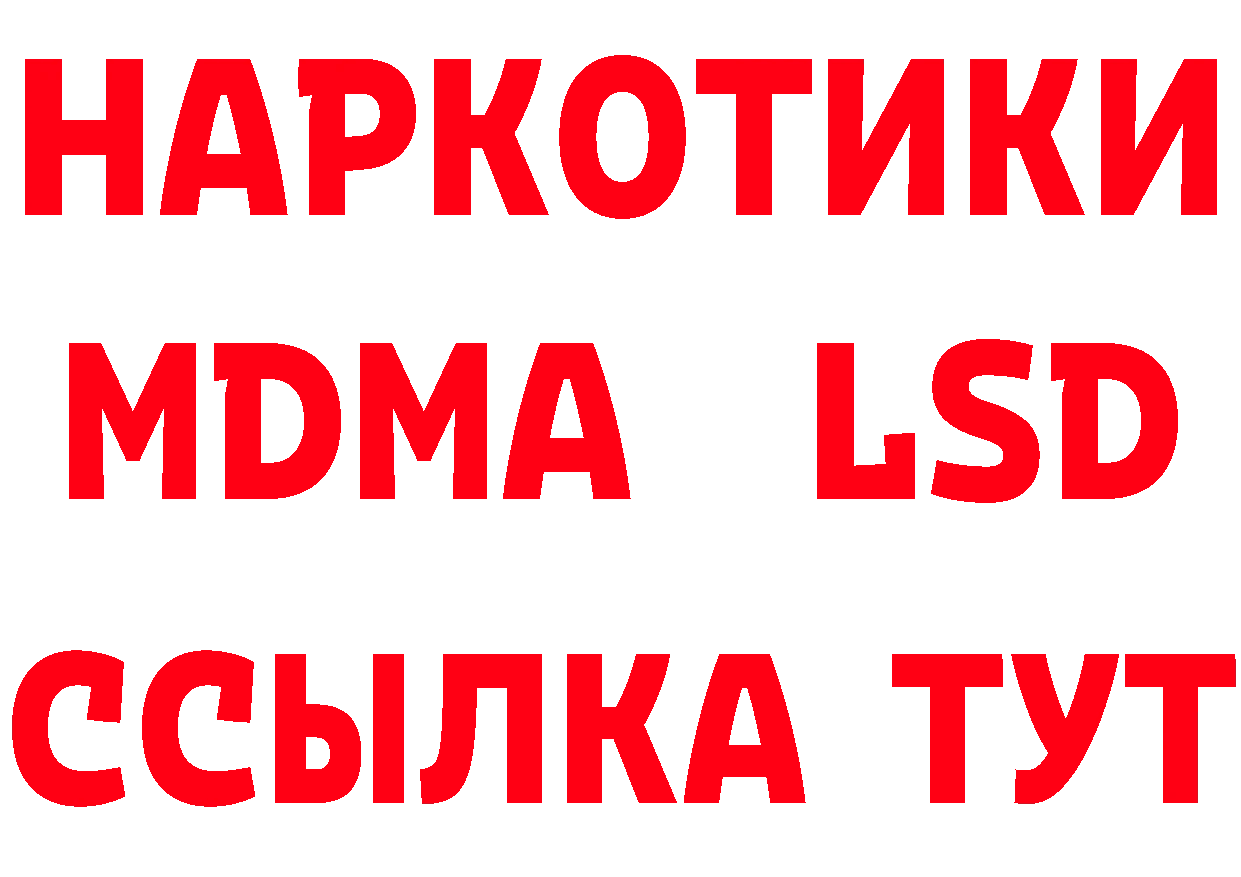 НАРКОТИКИ
MDMA LSD
ССЫЛКА ТУТ